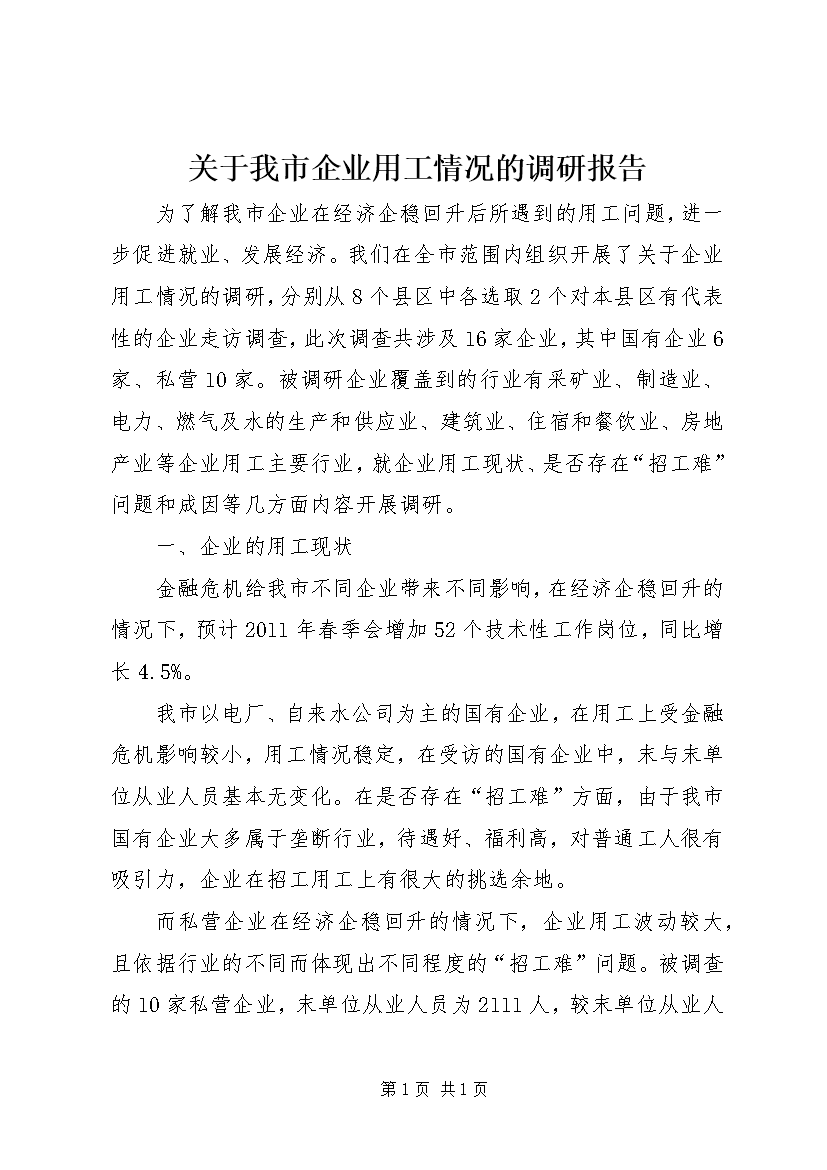 关于我市企业用工情况的调研报告

为了解我市企业在经济企稳回升后所遇到的用工问题，进一步促进就业、发展经济。我们在全市范围内组织开展了关于企业用工情况的调研，分别从8个县区中各选取2个对本县区有代表性的企业走访调查，此次调查共涉及16家企业，其中国有企业6家、私营10家。被调研企业覆盖到的行业有采矿业、制造业、电力、燃气及水的生产和供应业、建筑业、住宿和餐饮业、房地产业等企业用工主要行业，就企业用工现状、是否存在“招工难”问题和成因等几方面内容开展调研。

一、企业的用工现状

金融危机给我市不同企业带来不同影响，在经济企稳回升的情况下，预计2011年春季会增加52个技术性工作岗位，同比增长4.5%。

我市以电厂、自来水公司为主的国有企业，在用工上受金融危机影响较小，用工情况稳定，在受访的国有企业中，末与末单位从业人员基本无变化。在是否存在“招工难”方面，由于我市国有企业大多属于垄断行业，待遇好、福利高，对普通工人很有吸引力，企业在招工用工上有很大的挑选余地。

而私营企业在经济企稳回升的情况下，企业用工波动较大，且依据行业的不同而体现出不同程度的“招工难”问题。被调查的10家私营企业，末单位从业人员为2111人，较末单位从业人

第1页 共1页